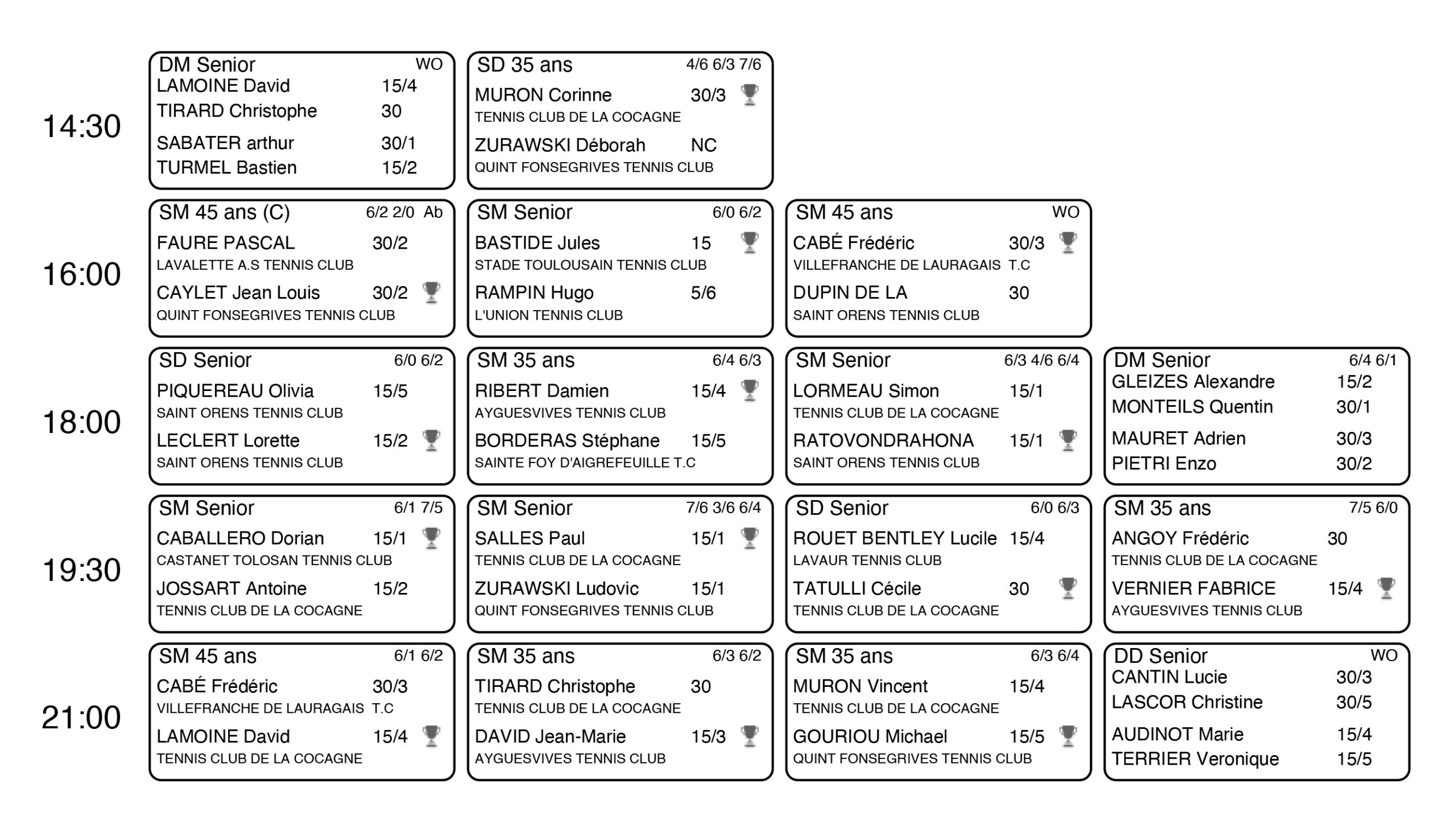 14:30

DM Senior WO
LAMOINE David 15/4
TIRARD Christophe 30
SABATER arthur 30/1
TURMEL Bastien 15/2

SD 35 ans 4/6 6/3 7/6
MURON Corinne 30/3
TENNIS CLUB DE LA COCAGNE
ZURAWSKI Déborah NC
QUINT FONSEGRIVES TENNIS CLUB

16:00

SM 45 ans (C) 6/2 2/0 Ab
FAURE PASCAL 30/2
LAVALETTE A.S TENNIS CLUB
CAYLET Jean Louis 30/2
QUINT FONSEGRIVES TENNIS CLUB

SM Senior 6/0 6/2
BASTIDE Jules 15
STADE TOULOUSAIN TENNIS CLUB
RAMPIN Hugo 5/6
L'UNION TENNIS CLUB

SM 45 ans WO
CABÉ Frédéric 30/3
VILLEFRANCHE DE LAURAGAIS T.C
DUPIN DE LA 30
SAINT ORENS TENNIS CLUB

18:00

SD Senior 6/0 6/2
PIQUEREAU Olivia 15/5
SAINT ORENS TENNIS CLUB
LECLERT Lorette 15/2
SAINT ORENS TENNIS CLUB

SM 35 ans 6/4 6/3
RIBERT Damien 15/4
AYGUESVIVES TENNIS CLUB
BORDERAS Stéphane 15/5
SAINTE FOY D'AIGREFEUILLE T.C

SM Senior 6/3 4/6 6/4
LORMEAU Simon 15/1
TENNIS CLUB DE LA COCAGNE
RATOVONDRAHONA 15/1
SAINT ORENS TENNIS CLUB

DM Senior 6/4 6/1
GLEIZES Alexandre 15/2
MONTEILS Quentin 30/1
MAURET Adrien 30/3
PIETRI Enzo 30/2

19:30

SM Senior 6/1 7/5
CABALLERO Dorian 15/1
CASTANET TOLOSAN TENNIS CLUB
JOSSART Antoine 15/2
TENNIS CLUB DE LA COCAGNE

SM Senior 7/6 3/6 6/4
SALLES Paul 15/1
TENNIS CLUB DE LA COCAGNE
ZURAWSKI Ludovic 15/1
QUINT FONSEGRIVES TENNIS CLUB

SD Senior 6/0 6/3
ROUET BENTLEY Lucile 15/4
LAVAUR TENNIS CLUB
TATULLI Cécile 30
TENNIS CLUB DE LA COCAGNE

SM 35 ans 7/5 6/0
ANGOY Frédéric 30
TENNIS CLUB DE LA COCAGNE
VERNIER FABRICE 15/4
AYGUESVIVES TENNIS CLUB

21:00

SM 45 ans 6/1 6/2
CABÉ Frédéric 30/3
VILLEFRANCHE DE LAURAGAIS T.C
LAMOINE David 15/4
TENNIS CLUB DE LA COCAGNE

SM 35 ans 6/3 6/2
TIRARD Christophe 30
TENNIS CLUB DE LA COCAGNE
DAVID Jean-Marie 15/3
AYGUESVIVES TENNIS CLUB

SM 35 ans 6/3 6/4
MURON Vincent 15/4
TENNIS CLUB DE LA COCAGNE
GOURIOU Michael 15/5
QUINT FONSEGRIVES TENNIS CLUB

DD Senior WO
CANTIN Lucie 30/3
LASCOR Christine 30/5
AUDINOT Marie 15/4
TERRIER Veronique 15/5